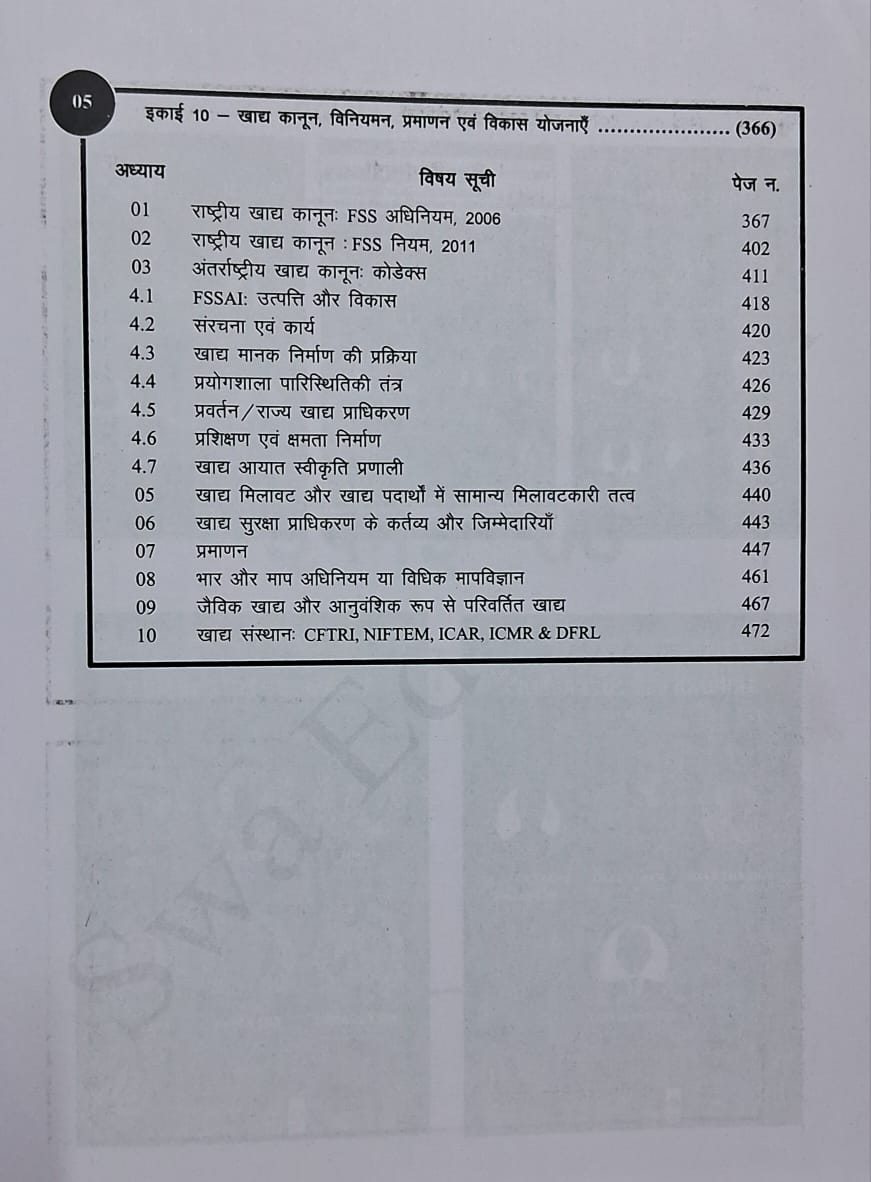 05

इकाई 10 – खाद्य कानून, विनियमन, प्रमाणन एवं विकास योजनाएँ ..................... (366)

| अध्याय | विषय सूची | पेज न. |
|---|---|---|
| 01 | राष्ट्रीय खाद्य कानूनः FSS अधिनियम, 2006 | 367 |
| 02 | राष्ट्रीय खाद्य कानून : FSS नियम, 2011 | 402 |
| 03 | अंतर्राष्ट्रीय खाद्य कानूनः कोडेक्स | 411 |
| 4.1 | FSSAI: उत्पत्ति और विकास | 418 |
| 4.2 | संरचना एवं कार्य | 420 |
| 4.3 | खाद्य मानक निर्माण की प्रक्रिया | 423 |
| 4.4 | प्रयोगशाला पारिस्थितिकी तंत्र | 426 |
| 4.5 | प्रवर्तन/राज्य खाद्य प्राधिकरण | 429 |
| 4.6 | प्रशिक्षण एवं क्षमता निर्माण | 433 |
| 4.7 | खाद्य आयात स्वीकृति प्रणाली | 436 |
| 05 | खाद्य मिलावट और खाद्य पदार्थों में सामान्य मिलावटकारी तत्व | 440 |
| 06 | खाद्य सुरक्षा प्राधिकरण के कर्तव्य और जिम्मेदारियाँ | 443 |
| 07 | प्रमाणन | 447 |
| 08 | भार और माप अधिनियम या विधिक मापविज्ञान | 461 |
| 09 | जैविक खाद्य और आनुवंशिक रूप से परिवर्तित खाद्य | 467 |
| 10 | खाद्य संस्थानः CFTRI, NIFTEM, ICAR, ICMR & DFRL | 472 |